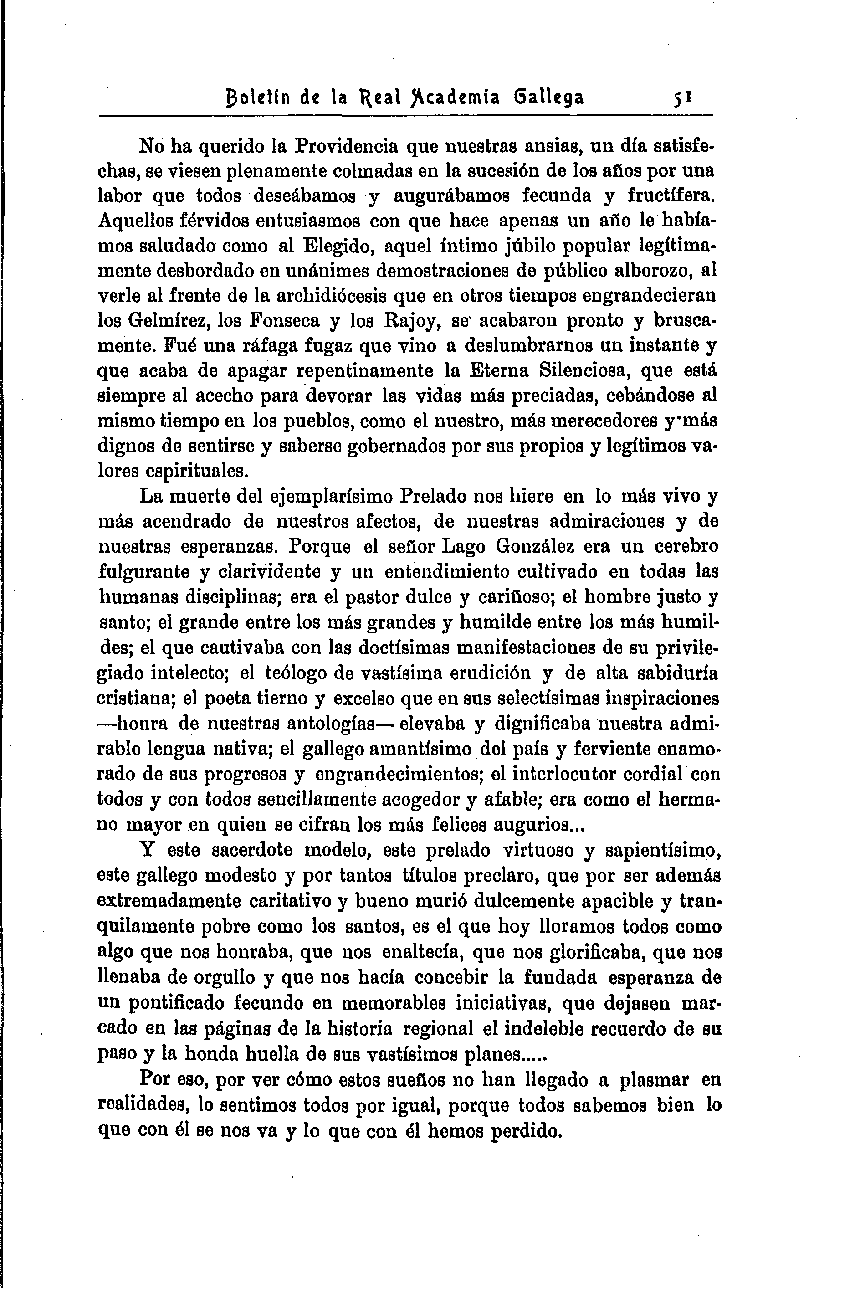 Boletín de la Real Academia Gallega 51

No ha querido la Providencia que nuestras ansias, un día satisfechas, se viesen plenamente colmadas en la sucesión de los años por una labor que todos deseábamos y augurábamos fecunda y fructífera. Aquellos férvidos entusiasmos con que hace apenas un año le habíamos saludado como al Elegido, aquel íntimo júbilo popular legítimamente desbordado en unánimes demostraciones de público alborozo, al verle al frente de la archidiócesis que en otros tiempos engrandecieran los Gelmírez, los Fonseca y los Rajoy, se acabaron pronto y bruscamente. Fué una ráfaga fugaz que vino a deslumbrarnos un instante y que acaba de apagar repentinamente la Eterna Silenciosa, que está siempre al acecho para devorar las vidas más preciadas, cebándose al mismo tiempo en los pueblos, como el nuestro, más merecedores y más dignos de sentirse y saberse gobernados por sus propios y legítimos valores espirituales.

La muerte del ejemplarísimo Prelado nos hiere en lo más vivo y más acendrado de nuestros afectos, de nuestras admiraciones y de nuestras esperanzas. Porque el señor Lago González era un cerebro fulgurante y clarividente y un entendimiento cultivado en todas las humanas disciplinas; era el pastor dulce y cariñoso; el hombre justo y santo; el grande entre los más grandes y humilde entre los más humildes; el que cautivaba con las doctísimas manifestaciones de su privilegiado intelecto; el teólogo de vastísima erudición y de alta sabiduría cristiana; el poeta tierno y excelso que en sus selectísimas inspiraciones —honra de nuestras antologías— elevaba y dignificaba nuestra admirable lengua nativa; el gallego amantísimo del país y ferviente enamorado de sus progresos y engrandecimientos; el interlocutor cordial con todos y con todos sencillamente acogedor y afable; era como el hermano mayor en quien se cifran los más felices augurios...

Y este sacerdote modelo, este prelado virtuoso y sapientísimo, este gallego modesto y por tantos títulos preclaro, que por ser además extremadamente caritativo y bueno murió dulcemente apacible y tranquilamente pobre como los santos, es el que hoy lloramos todos como algo que nos honraba, que nos enaltecía, que nos glorificaba, que nos llenaba de orgullo y que nos hacía concebir la fundada esperanza de un pontificado fecundo en memorables iniciativas, que dejasen marcado en las páginas de la historia regional el indeleble recuerdo de su paso y la honda huella de sus vastísimos planes.....

Por eso, por ver cómo estos sueños no han llegado a plasmar en realidades, lo sentimos todos por igual, porque todos sabemos bien lo que con él se nos va y lo que con él hemos perdido.